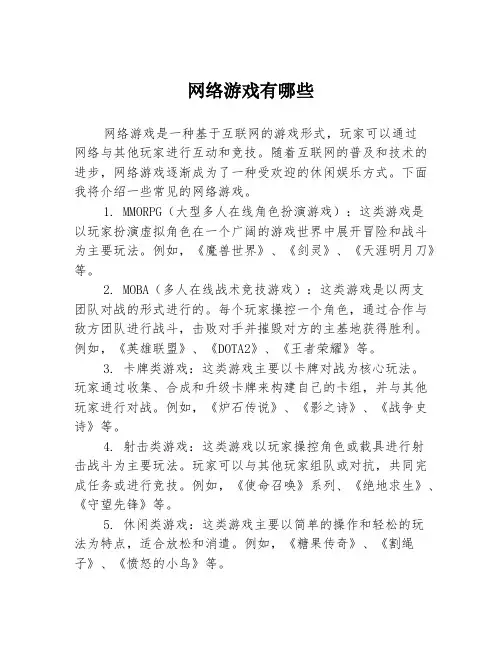 网络游戏有哪些

网络游戏是一种基于互联网的游戏形式，玩家可以通过网络与其他玩家进行互动和竞技。随着互联网的普及和技术的进步，网络游戏逐渐成为了一种受欢迎的休闲娱乐方式。下面我将介绍一些常见的网络游戏。

1. MMORPG（大型多人在线角色扮演游戏）：这类游戏是以玩家扮演虚拟角色在一个广阔的游戏世界中展开冒险和战斗为主要玩法。例如，《魔兽世界》、《剑灵》、《天涯明月刀》等。

2. MOBA（多人在线战术竞技游戏）：这类游戏是以两支团队对战的形式进行的。每个玩家操控一个角色，通过合作与敌方团队进行战斗，击败对手并摧毁对方的主基地获得胜利。例如，《英雄联盟》、《DOTA2》、《王者荣耀》等。

3. 卡牌类游戏：这类游戏主要以卡牌对战为核心玩法。玩家通过收集、合成和升级卡牌来构建自己的卡组，并与其他玩家进行对战。例如，《炉石传说》、《影之诗》、《战争史诗》等。

4. 射击类游戏：这类游戏以玩家操控角色或载具进行射击战斗为主要玩法。玩家可以与其他玩家组队或对抗，共同完成任务或进行竞技。例如，《使命召唤》系列、《绝地求生》、《守望先锋》等。

5. 休闲类游戏：这类游戏主要以简单的操作和轻松的玩法为特点，适合放松和消遣。例如，《糖果传奇》、《割绳子》、《愤怒的小鸟》等。